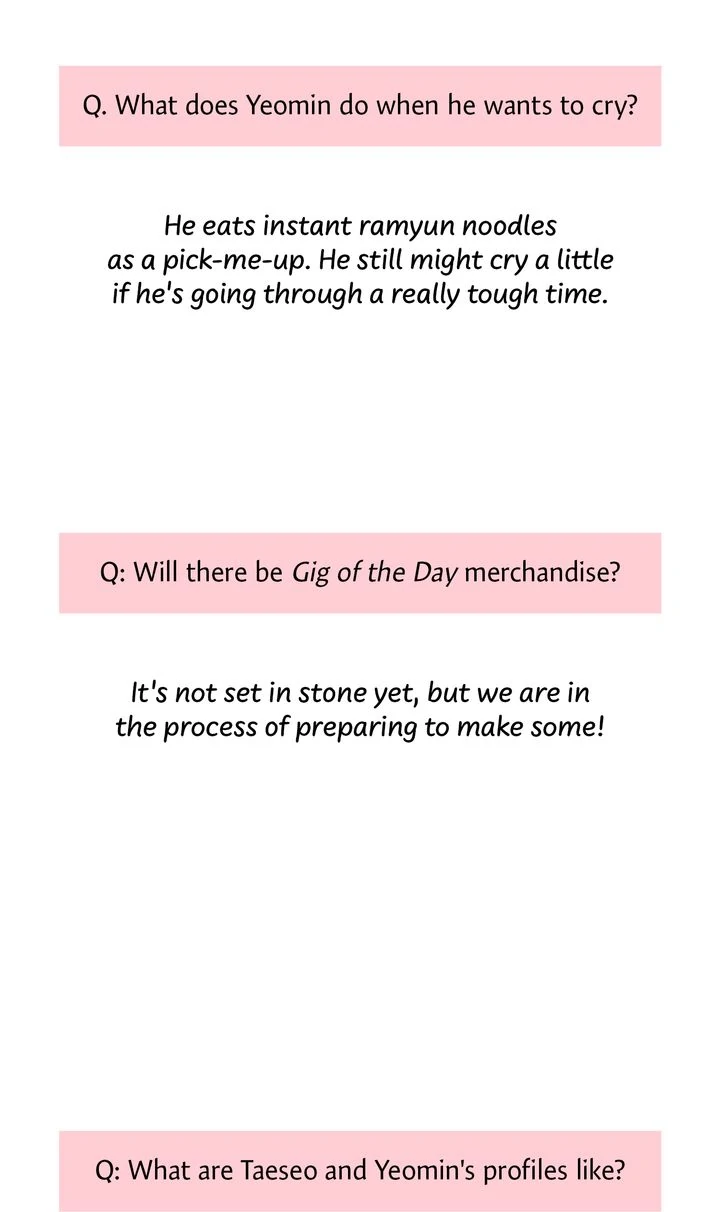 Q. What does Yeomin do when he wants to cry?

He eats instant ramyun noodles as a pick-me-up. He still might cry a little if he's going through a really tough time.

Q: Will there be Gig of the Day merchandise?

It's not set in stone yet, but we are in the process of preparing to make some!

Q: What are Taeseo and Yeomin's profiles like?